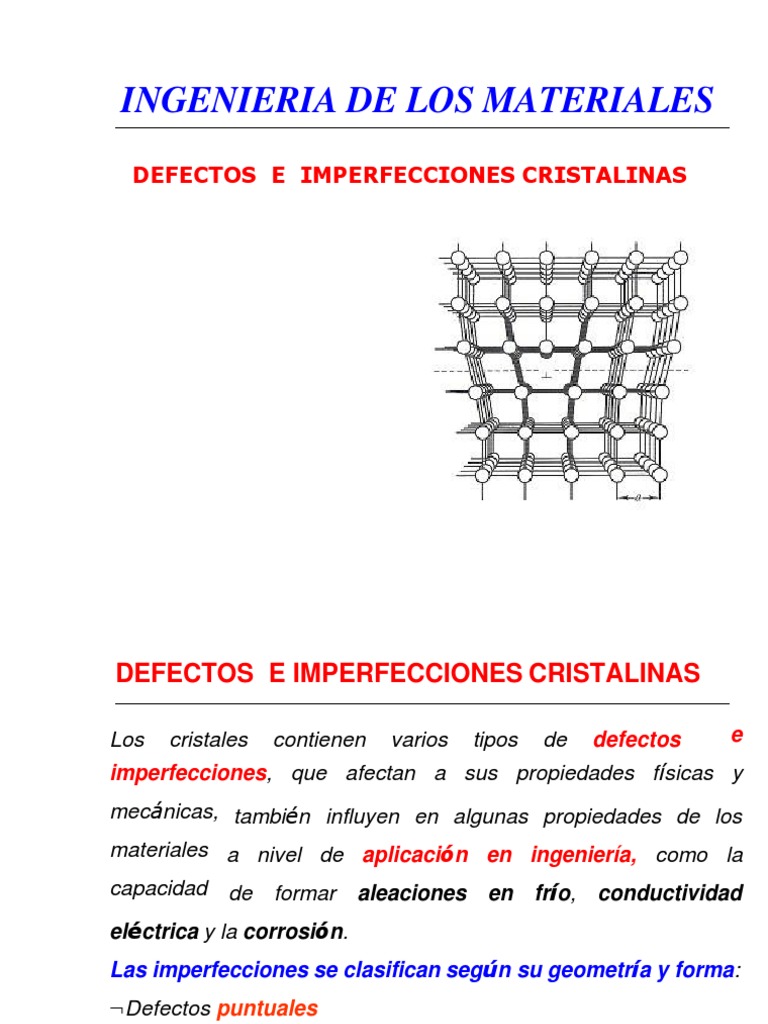 INGENIERIA DE LOS MATERIALES

DEFECTOS E IMPERFECCIONES CRISTALINAS

a

DEFECTOS E IMPERFECCIONES CRISTALINAS

Los cristales contienen varios tipos de defectos e imperfecciones, que afectan a sus propiedades físicas y mecánicas, también influyen en algunas propiedades de los materiales a nivel de aplicación en ingeniería, como la capacidad de formar aleaciones en frío, conductividad eléctrica y la corrosión.

Las imperfecciones se clasifican según su geometría y forma:

¬Defectos puntuales